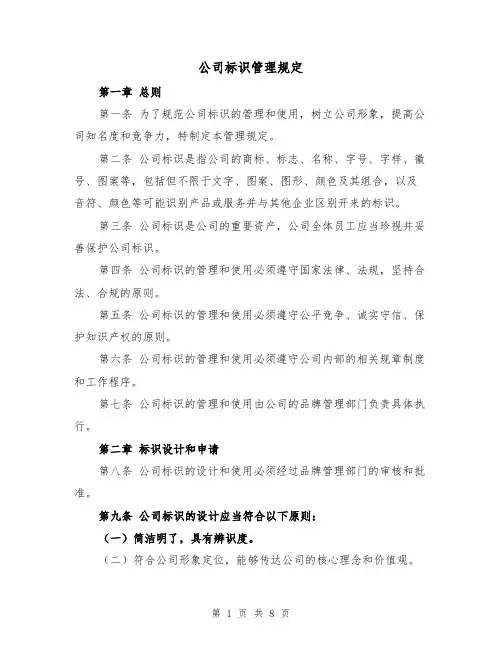 公司标识管理规定

第一章 总则

第一条 为了规范公司标识的管理和使用，树立公司形象，提高公司知名度和竞争力，特制定本管理规定。

第二条 公司标识是指公司的商标、标志、名称、字号、字样、徽号、图案等，包括但不限于文字、图案、图形、颜色及其组合，以及音符、颜色等可能识别产品或服务并与其他企业区别开来的标识。

第三条 公司标识是公司的重要资产，公司全体员工应当珍视并妥善保护公司标识。

第四条 公司标识的管理和使用必须遵守国家法律、法规，坚持合法、合规的原则。

第五条 公司标识的管理和使用必须遵守公平竞争、诚实守信、保护知识产权的原则。

第六条 公司标识的管理和使用必须遵守公司内部的相关规章制度和工作程序。

第七条 公司标识的管理和使用由公司的品牌管理部门负责具体执行。

第二章 标识设计和申请

第八条 公司标识的设计和使用必须经过品牌管理部门的审核和批准。

第九条 公司标识的设计应当符合以下原则：

（一）简洁明了，具有辨识度。

（二）符合公司形象定位，能够传达公司的核心理念和价值观。

第 1 页 共 8 页